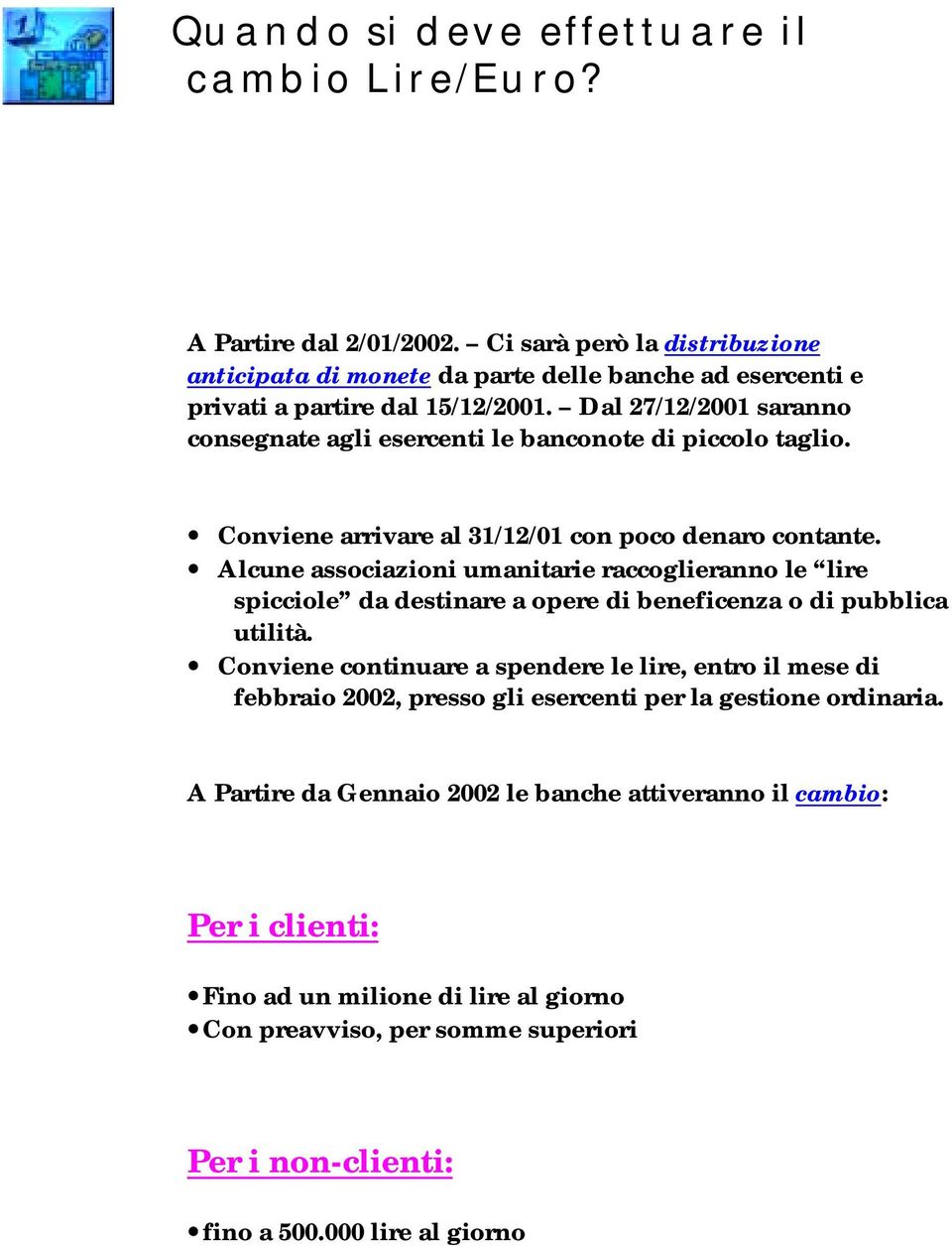 Quando si deve effettuare il cambio Lire/Euro?

A Partire dal 2/01/2002. – Ci sarà però la distribuzione anticipata di monete da parte delle banche ad esercenti e privati a partire dal 15/12/2001. – Dal 27/12/2001 saranno consegnate agli esercenti le banconote di piccolo taglio.

• Conviene arrivare al 31/12/01 con poco denaro contante.
• Alcune associazioni umanitarie raccoglieranno le “lire spicciole” da destinare a opere di beneficenza o di pubblica utilità.
• Conviene continuare a spendere le lire, entro il mese di febbraio 2002, presso gli esercenti per la gestione ordinaria.

A Partire da Gennaio 2002 le banche attiveranno il cambio:

Per i clienti:

• Fino ad un milione di lire al giorno
• Con preavviso, per somme superiori

Per i non-clienti:

• fino a 500.000 lire al giorno